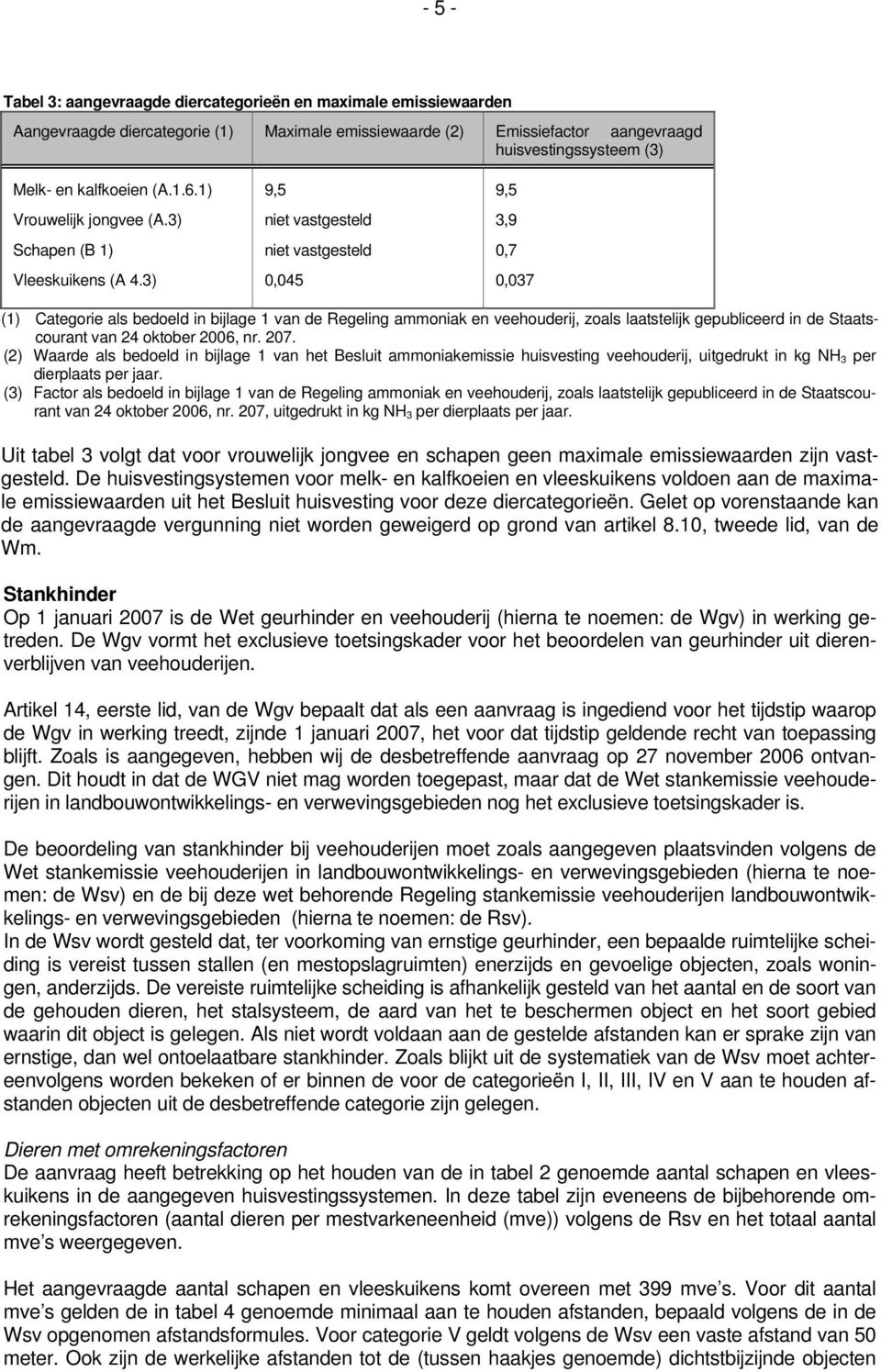 - 5 -

Tabel 3: aangevraagde diercategorieën en maximale emissiewaarden

| Aangevraagde diercategorie (1) | Maximale emissiewaarde (2) | Emissiefactor aangevraagd huisvestingssysteem (3) |
|---|---|---|
| Melk- en kalfkoeien (A.1.6.1) | 9,5 | 9,5 |
| Vrouwelijk jongvee (A.3) | niet vastgesteld | 3,9 |
| Schapen (B 1) | niet vastgesteld | 0,7 |
| Vleeskuikens (A 4.3) | 0,045 | 0,037 |

(1) Categorie als bedoeld in bijlage 1 van de Regeling ammoniak en veehouderij, zoals laatstelijk gepubliceerd in de Staatscourant van 24 oktober 2006, nr. 207.
(2) Waarde als bedoeld in bijlage 1 van het Besluit ammoniakemissie huisvesting veehouderij, uitgedrukt in kg $NH_3$ per dierplaats per jaar.
(3) Factor als bedoeld in bijlage 1 van de Regeling ammoniak en veehouderij, zoals laatstelijk gepubliceerd in de Staatscourant van 24 oktober 2006, nr. 207, uitgedrukt in kg $NH_3$ per dierplaats per jaar.

Uit tabel 3 volgt dat voor vrouwelijk jongvee en schapen geen maximale emissiewaarden zijn vastgesteld. De huisvestingsystemen voor melk- en kalfkoeien en vleeskuikens voldoen aan de maximale emissiewaarden uit het Besluit huisvesting voor deze diercategorieën. Gelet op vorenstaande kan de aangevraagde vergunning niet worden geweigerd op grond van artikel 8.10, tweede lid, van de Wm.

Stankhinder
Op 1 januari 2007 is de Wet geurhinder en veehouderij (hierna te noemen: de Wgv) in werking getreden. De Wgv vormt het exclusieve toetsingskader voor het beoordelen van geurhinder uit dierenverblijven van veehouderijen.

Artikel 14, eerste lid, van de Wgv bepaalt dat als een aanvraag is ingediend voor het tijdstip waarop de Wgv in werking treedt, zijnde 1 januari 2007, het voor dat tijdstip geldende recht van toepassing blijft. Zoals is aangegeven, hebben wij de desbetreffende aanvraag op 27 november 2006 ontvangen. Dit houdt in dat de WGV niet mag worden toegepast, maar dat de Wet stankemissie veehouderijen in landbouwontwikkelings- en verwevingsgebieden nog het exclusieve toetsingskader is.

De beoordeling van stankhinder bij veehouderijen moet zoals aangegeven plaatsvinden volgens de Wet stankemissie veehouderijen in landbouwontwikkelings- en verwevingsgebieden (hierna te noemen: de Wsv) en de bij deze wet behorende Regeling stankemissie veehouderijen landbouwontwikkelings- en verwevingsgebieden (hierna te noemen: de Rsv).
In de Wsv wordt gesteld dat, ter voorkoming van ernstige geurhinder, een bepaalde ruimtelijke scheiding is vereist tussen stallen (en mestopslagruimten) enerzijds en gevoelige objecten, zoals woningen, anderzijds. De vereiste ruimtelijke scheiding is afhankelijk gesteld van het aantal en de soort van de gehouden dieren, het stalsysteem, de aard van het te beschermen object en het soort gebied waarin dit object is gelegen. Als niet wordt voldaan aan de gestelde afstanden kan er sprake zijn van ernstige, dan wel ontoelaatbare stankhinder. Zoals blijkt uit de systematiek van de Wsv moet achtereenvolgens worden bekeken of er binnen de voor de categorieën I, II, III, IV en V aan te houden afstanden objecten uit de desbetreffende categorie zijn gelegen.

Dieren met omrekeningsfactoren
De aanvraag heeft betrekking op het houden van de in tabel 2 genoemde aantal schapen en vleeskuikens in de aangegeven huisvestingssystemen. In deze tabel zijn eveneens de bijbehorende omrekeningsfactoren (aantal dieren per mestvarkeneenheid (mve)) volgens de Rsv en het totaal aantal mve’s weergegeven.

Het aangevraagde aantal schapen en vleeskuikens komt overeen met 399 mve’s. Voor dit aantal mve’s gelden de in tabel 4 genoemde minimaal aan te houden afstanden, bepaald volgens de in de Wsv opgenomen afstandsformules. Voor categorie V geldt volgens de Wsv een vaste afstand van 50 meter. Ook zijn de werkelijke afstanden tot de (tussen haakjes genoemde) dichtstbijzijnde objecten